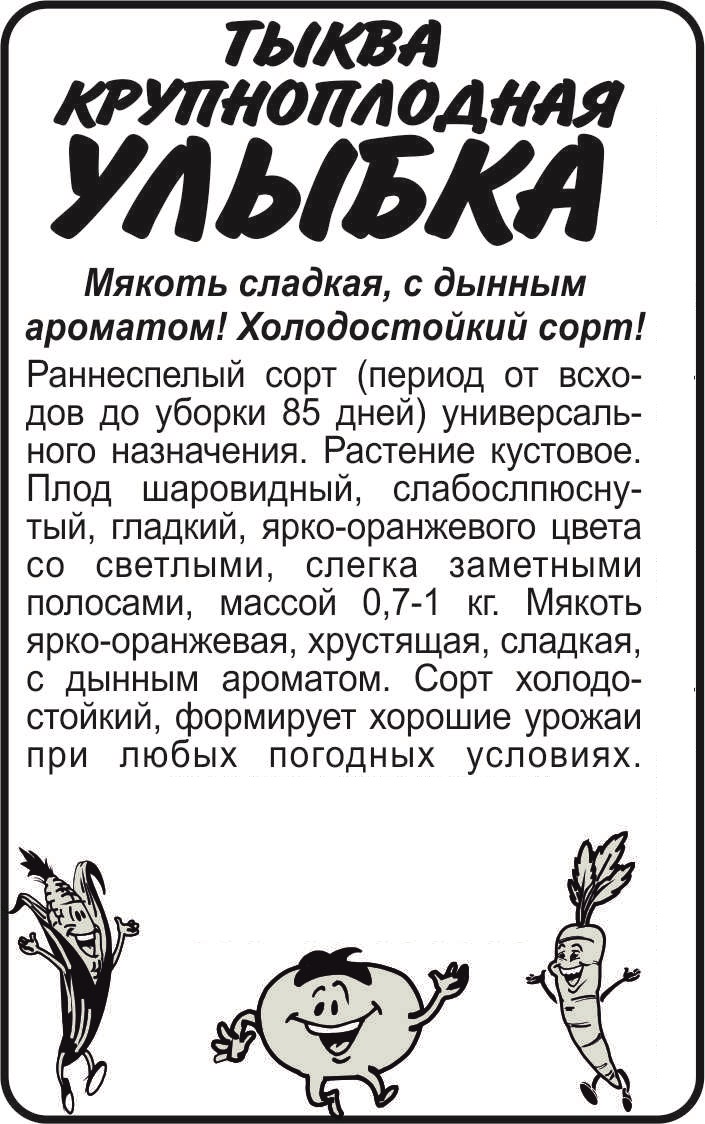 ТЫКВА КРУПНОПЛОДНАЯ УЛЫБКА

Мякоть сладкая, с дынным ароматом! Холодостойкий сорт!

Раннеспелый сорт (период от всходов до уборки 85 дней) универсального назначения. Растение кустовое. Плод шаровидный, слабосплюснутый, гладкий, ярко-оранжевого цвета со светлыми, слегка заметными полосами, массой 0,7-1 кг. Мякоть ярко-оранжевая, хрустящая, сладкая, с дынным ароматом. Сорт холодостойкий, формирует хорошие урожаи при любых погодных условиях.